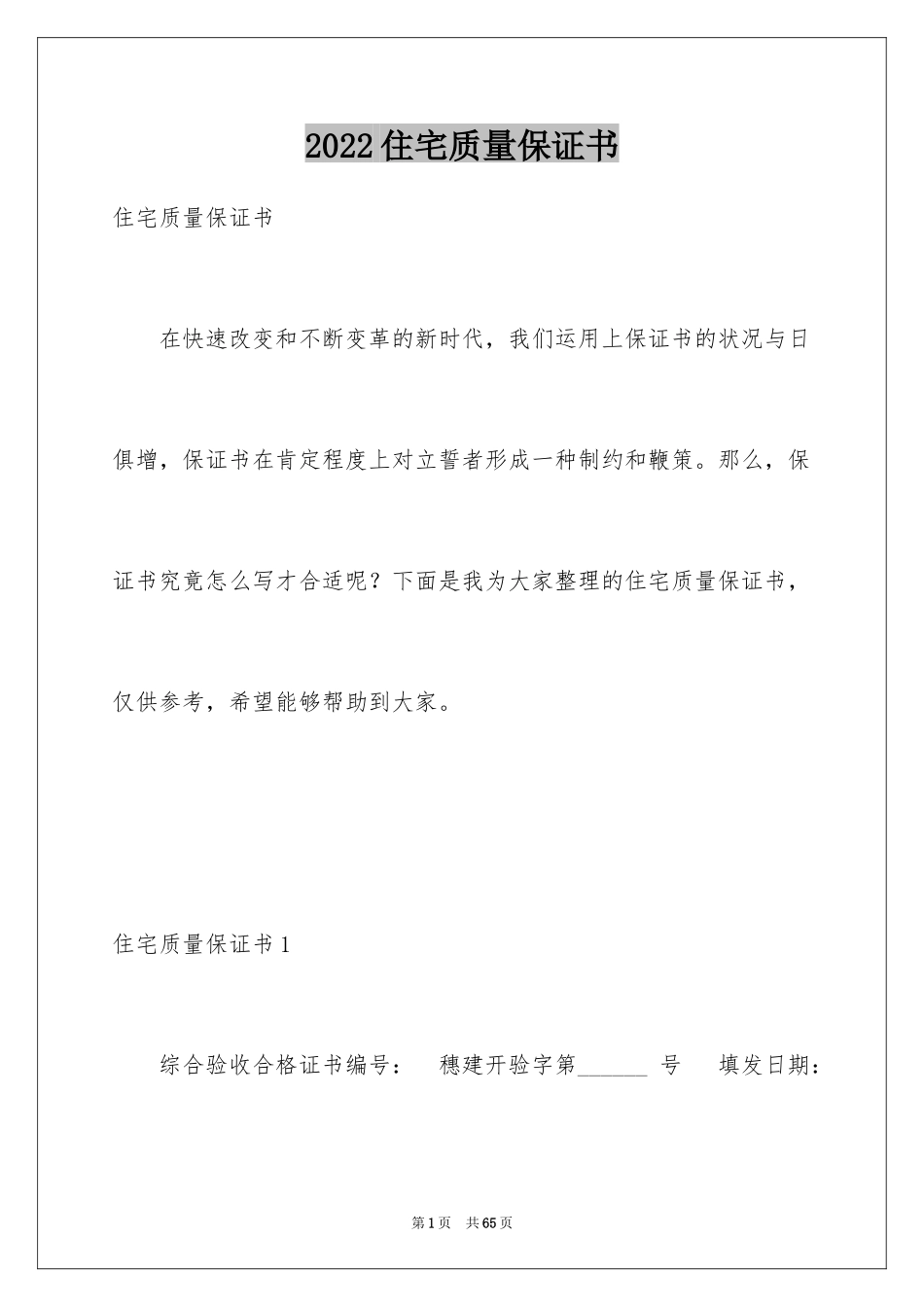 2022住宅质量保证书

住宅质量保证书

在快速改变和不断变革的新时代，我们运用上保证书的状况与日俱增，保证书在肯定程度上对立誓者形成一种制约和鞭策。那么，保证书究竟怎么写才合适呢？下面是我为大家整理的住宅质量保证书，仅供参考，希望能够帮助到大家。

住宅质量保证书1

综合验收合格证书编号： 穗建开验字第______ 号 填发日期：

第1页 共65页